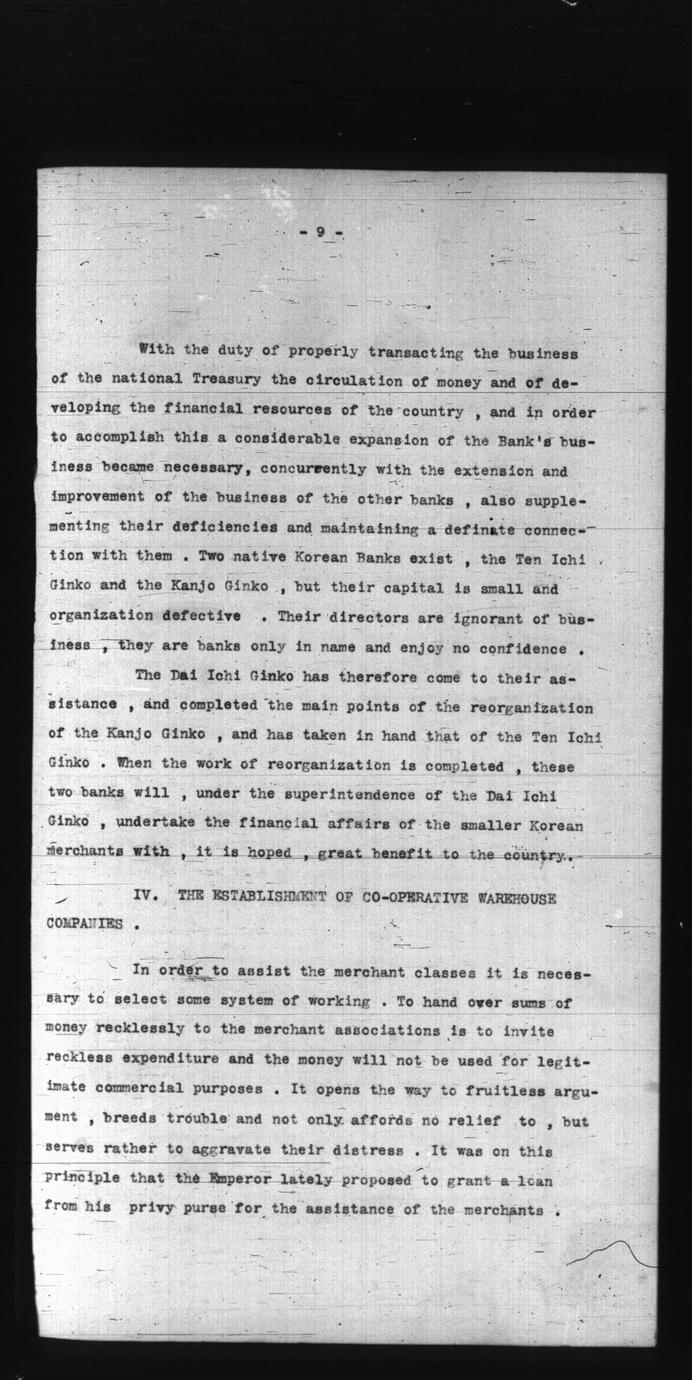 - 9 -

With the duty of properly transacting the business of the national Treasury the circulation of money and of developing the financial resources of the country , and in order to accomplish this a considerable expansion of the Bank's business became necessary, concurrently with the extension and improvement of the business of the other banks , also supplementing their deficiencies and maintaining a definate connection with them . Two native Korean Banks exist , the Ten Ichi Ginko and the Kanjo Ginko , but their capital is small and organization defective . Their directors are ignorant of business , they are banks only in name and enjoy no confidence .

The Dai Ichi Ginko has therefore come to their assistance , and completed the main points of the reorganization of the Kanjo Ginko , and has taken in hand that of the Ten Ichi Ginko . When the work of reorganization is completed , these two banks will , under the superintendence of the Dai Ichi Ginko , undertake the financial affairs of the smaller Korean merchants with , it is hoped , great benefit to the country.

IV. THE ESTABLISHMENT OF CO-OPERATIVE WAREHOUSE COMPANIES .

In order to assist the merchant classes it is necessary to select some system of working . To hand over sums of money recklessly to the merchant associations is to invite reckless expenditure and the money will not be used for legitimate commercial purposes . It opens the way to fruitless argument , breeds trouble and not only affords no relief to , but serves rather to aggravate their distress . It was on this principle that the Emperor lately proposed to grant a loan from his privy purse for the assistance of the merchants .